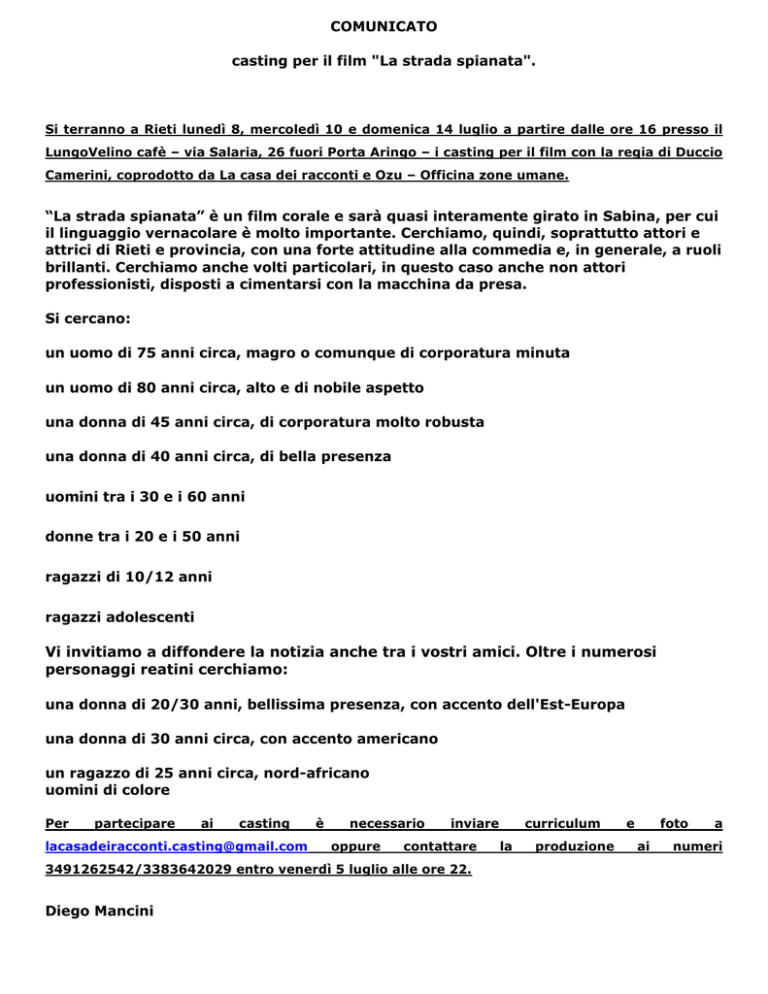 COMUNICATO

casting per il film "La strada spianata".

Si terranno a Rieti lunedì 8, mercoledì 10 e domenica 14 luglio a partire dalle ore 16 presso il LungoVelino cafè – via Salaria, 26 fuori Porta Aringo – i casting per il film con la regia di Duccio Camerini, coprodotto da La casa dei racconti e Ozu – Officina zone umane.

“La strada spianata” è un film corale e sarà quasi interamente girato in Sabina, per cui il linguaggio vernacolare è molto importante. Cerchiamo, quindi, soprattutto attori e attrici di Rieti e provincia, con una forte attitudine alla commedia e, in generale, a ruoli brillanti. Cerchiamo anche volti particolari, in questo caso anche non attori professionisti, disposti a cimentarsi con la macchina da presa.

Si cercano:

un uomo di 75 anni circa, magro o comunque di corporatura minuta

un uomo di 80 anni circa, alto e di nobile aspetto

una donna di 45 anni circa, di corporatura molto robusta

una donna di 40 anni circa, di bella presenza

uomini tra i 30 e i 60 anni

donne tra i 20 e i 50 anni

ragazzi di 10/12 anni

ragazzi adolescenti

Vi invitiamo a diffondere la notizia anche tra i vostri amici. Oltre i numerosi personaggi reatini cerchiamo:

una donna di 20/30 anni, bellissima presenza, con accento dell'Est-Europa

una donna di 30 anni circa, con accento americano

un ragazzo di 25 anni circa, nord-africano
uomini di colore

Per partecipare ai casting è necessario inviare curriculum e foto a lacasadeiracconti.casting@gmail.com oppure contattare la produzione ai numeri 3491262542/3383642029 entro venerdì 5 luglio alle ore 22.

Diego Mancini